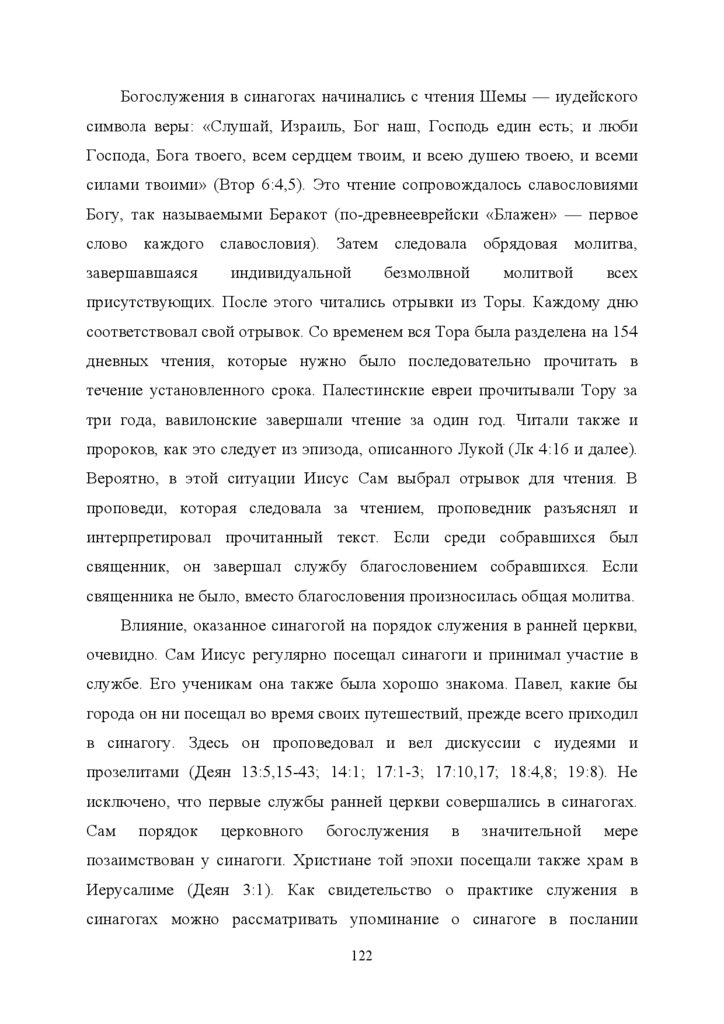 Богослужения в синагогах начинались с чтения Шемы — иудейского символа веры: «Слушай, Израиль, Бог наш, Господь един есть; и люби Господа, Бога твоего, всем сердцем твоим, и всею душею твоею, и всеми силами твоими» (Втор 6:4,5). Это чтение сопровождалось славословиями Богу, так называемыми Беракот (по-древнееврейски «Блажен» — первое слово каждого славословия). Затем следовала обрядовая молитва, завершавшаяся индивидуальной безмолвной молитвой всех присутствующих. После этого читались отрывки из Торы. Каждому дню соответствовал свой отрывок. Со временем вся Тора была разделена на 154 дневных чтения, которые нужно было последовательно прочитать в течение установленного срока. Палестинские евреи прочитывали Тору за три года, вавилонские завершали чтение за один год. Читали также и пророков, как это следует из эпизода, описанного Лукой (Лк 4:16 и далее). Вероятно, в этой ситуации Иисус Сам выбрал отрывок для чтения. В проповеди, которая следовала за чтением, проповедник разъяснял и интерпретировал прочитанный текст. Если среди собравшихся был священник, он завершал службу благословением собравшихся. Если священника не было, вместо благословения произносилась общая молитва.

Влияние, оказанное синагогой на порядок служения в ранней церкви, очевидно. Сам Иисус регулярно посещал синагоги и принимал участие в службе. Его ученикам она также была хорошо знакома. Павел, какие бы города он ни посещал во время своих путешествий, прежде всего приходил в синагогу. Здесь он проповедовал и вел дискуссии с иудеями и прозелитами (Деян 13:5,15-43; 14:1; 17:1-3; 17:10,17; 18:4,8; 19:8). Не исключено, что первые службы ранней церкви совершались в синагогах. Сам порядок церковного богослужения в значительной мере позаимствован у синагоги. Христиане той эпохи посещали также храм в Иерусалиме (Деян 3:1). Как свидетельство о практике служения в синагогах можно рассматривать упоминание о синагоге в послании

122